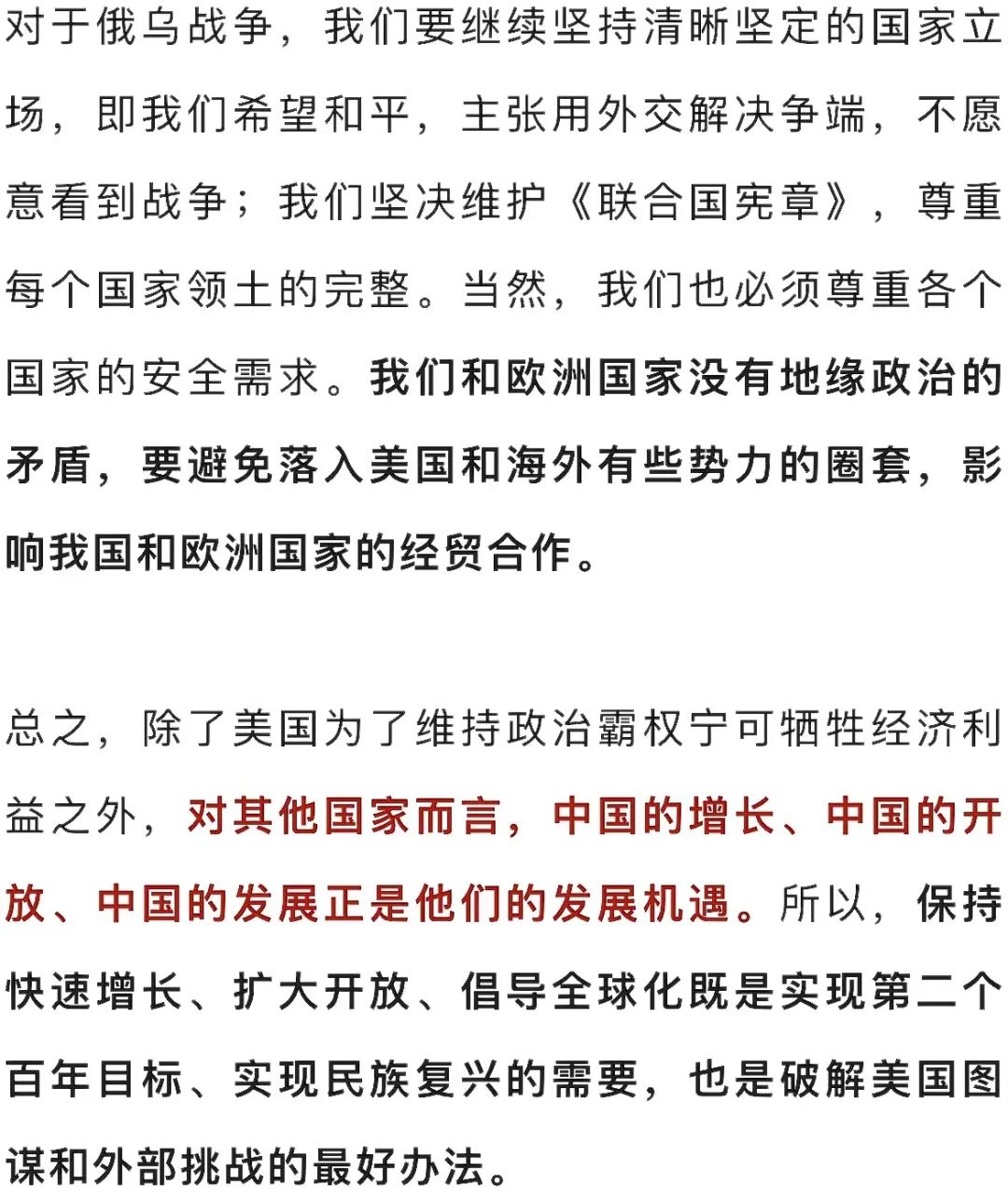 对于俄乌战争，我们要继续坚持清晰坚定的国家立场，即我们希望和平，主张用外交解决争端，不愿意看到战争；我们坚决维护《联合国宪章》，尊重每个国家领土的完整。当然，我们也必须尊重各个国家的安全需求。我们和欧洲国家没有地缘政治的矛盾，要避免落入美国和海外有些势力的圈套，影响我国和欧洲国家的经贸合作。

总之，除了美国为了维持政治霸权宁可牺牲经济利益之外，对其他国家而言，中国的增长、中国的开放、中国的发展正是他们的发展机遇。所以，保持快速增长、扩大开放、倡导全球化既是实现第二个百年目标、实现民族复兴的需要，也是破解美国图谋和外部挑战的最好办法。